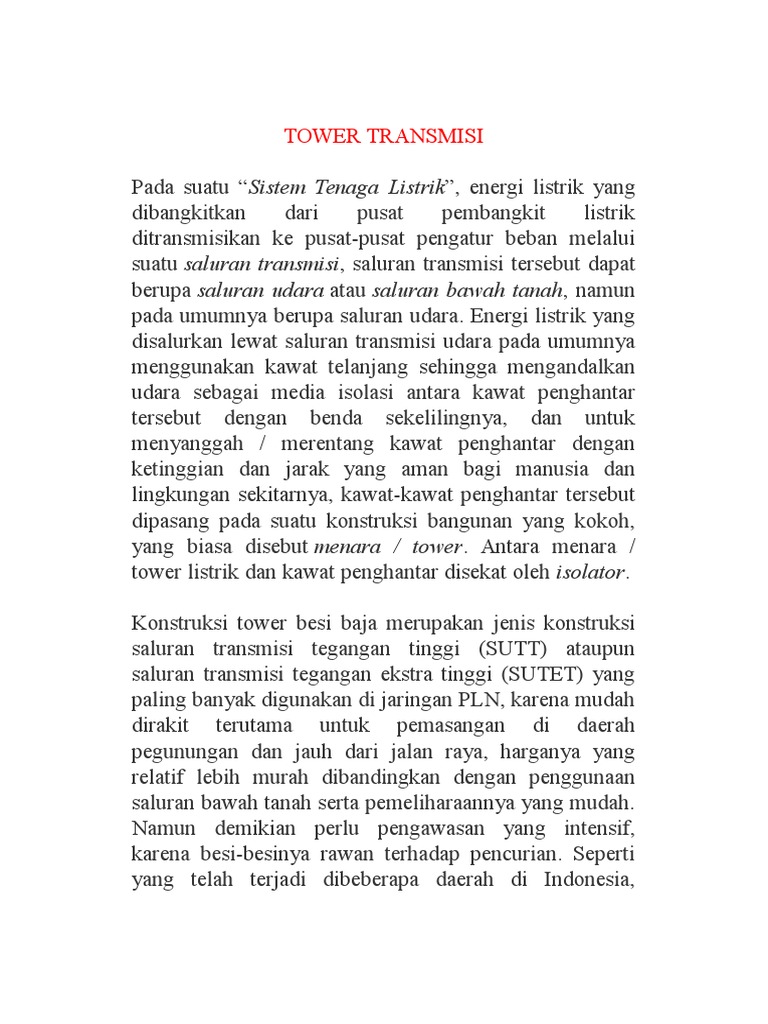 TOWER TRANSMISI

Pada suatu “Sistem Tenaga Listrik”, energi listrik yang dibangkitkan dari pusat pembangkit listrik ditransmisikan ke pusat-pusat pengatur beban melalui suatu saluran transmisi, saluran transmisi tersebut dapat berupa saluran udara atau saluran bawah tanah, namun pada umumnya berupa saluran udara. Energi listrik yang disalurkan lewat saluran transmisi udara pada umumnya menggunakan kawat telanjang sehingga mengandalkan udara sebagai media isolasi antara kawat penghantar tersebut dengan benda sekelilingnya, dan untuk menyanggah / merentang kawat penghantar dengan ketinggian dan jarak yang aman bagi manusia dan lingkungan sekitarnya, kawat-kawat penghantar tersebut dipasang pada suatu konstruksi bangunan yang kokoh, yang biasa disebut menara / tower. Antara menara / tower listrik dan kawat penghantar disekat oleh isolator.

Konstruksi tower besi baja merupakan jenis konstruksi saluran transmisi tegangan tinggi (SUTT) ataupun saluran transmisi tegangan ekstra tinggi (SUTET) yang paling banyak digunakan di jaringan PLN, karena mudah dirakit terutama untuk pemasangan di daerah pegunungan dan jauh dari jalan raya, harganya yang relatif lebih murah dibandingkan dengan penggunaan saluran bawah tanah serta pemeliharaannya yang mudah. Namun demikian perlu pengawasan yang intensif, karena besi-besinya rawan terhadap pencurian. Seperti yang telah terjadi dibeberapa daerah di Indonesia,